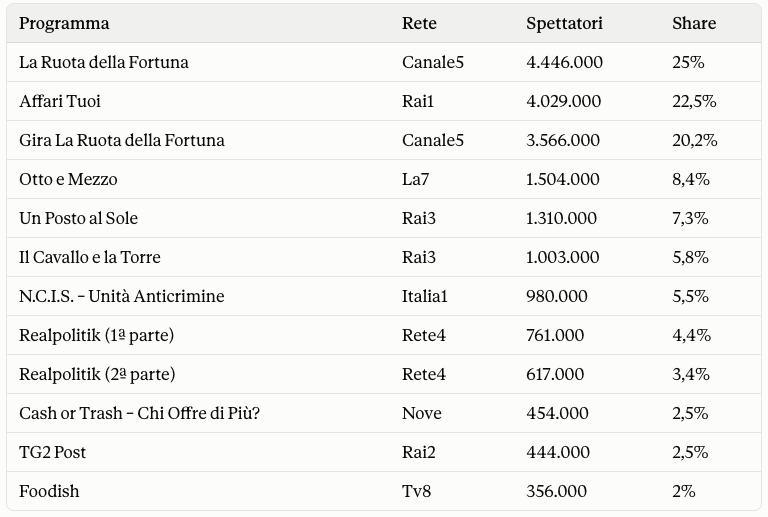 | Programma | Rete | Spettatori | Share |
|---|---|---|---|
| La Ruota della Fortuna | Canale5 | 4.446.000 | 25% |
| Affari Tuoi | Rai1 | 4.029.000 | 22,5% |
| Gira La Ruota della Fortuna | Canale5 | 3.566.000 | 20,2% |
| Otto e Mezzo | La7 | 1.504.000 | 8,4% |
| Un Posto al Sole | Rai3 | 1.310.000 | 7,3% |
| Il Cavallo e la Torre | Rai3 | 1.003.000 | 5,8% |
| N.C.I.S. – Unità Anticrimine | Italia1 | 980.000 | 5,5% |
| Realpolitik (1ª parte) | Rete4 | 761.000 | 4,4% |
| Realpolitik (2ª parte) | Rete4 | 617.000 | 3,4% |
| Cash or Trash – Chi Offre di Più? | Nove | 454.000 | 2,5% |
| TG2 Post | Rai2 | 444.000 | 2,5% |
| Foodish | Tv8 | 356.000 | 2% |